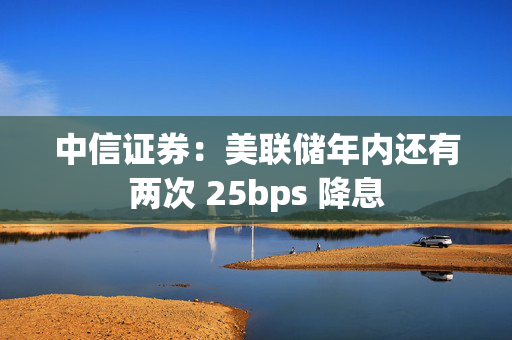 中信证券：美联储年内还有两次 25bps 降息